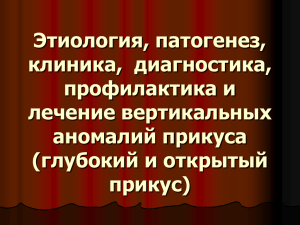 Этиология, патогенез, клиника, диагностика, профилактика и лечение вертикальных аномалий прикуса (глубокий и открытый прикус)